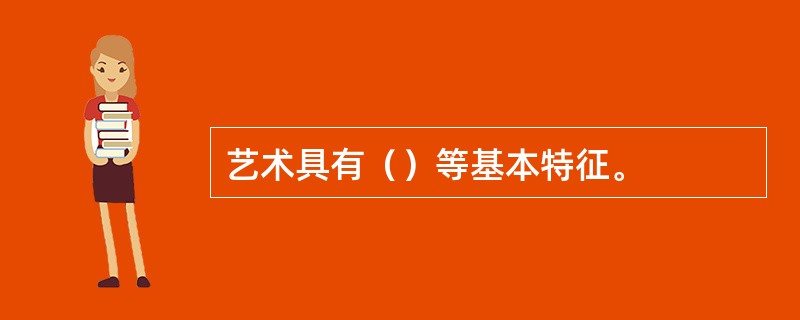 艺术具有（）等基本特征。